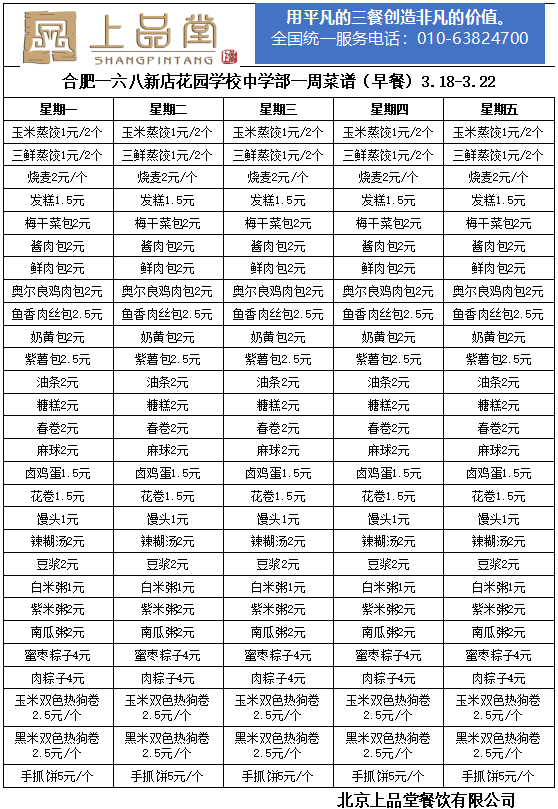 上品堂
SHANGPINTANG

用平凡的三餐创造非凡的价值。
全国统一服务电话：010-63824700

合肥一六八新店花园学校中学部一周菜谱（早餐）3.18-3.22

| 星期一 | 星期二 | 星期三 | 星期四 | 星期五 |
|---|---|---|---|---|
| 玉米蒸饺1元/2个 | 玉米蒸饺1元/2个 | 玉米蒸饺1元/2个 | 玉米蒸饺1元/2个 | 玉米蒸饺1元/2个 |
| 三鲜蒸饺1元/2个 | 三鲜蒸饺1元/2个 | 三鲜蒸饺1元/2个 | 三鲜蒸饺1元/2个 | 三鲜蒸饺1元/2个 |
| 烧麦2元/个 | 烧麦2元/个 | 烧麦2元/个 | 烧麦2元/个 | 烧麦2元/个 |
| 发糕1.5元 | 发糕1.5元 | 发糕1.5元 | 发糕1.5元 | 发糕1.5元 |
| 梅干菜包2元 | 梅干菜包2元 | 梅干菜包2元 | 梅干菜包2元 | 梅干菜包2元 |
| 酱肉包2元 | 酱肉包2元 | 酱肉包2元 | 酱肉包2元 | 酱肉包2元 |
| 鲜肉包2元 | 鲜肉包2元 | 鲜肉包2元 | 鲜肉包2元 | 鲜肉包2元 |
| 奥尔良鸡肉包2元 | 奥尔良鸡肉包2元 | 奥尔良鸡肉包2元 | 奥尔良鸡肉包2元 | 奥尔良鸡肉包2元 |
| 鱼香肉丝包2.5元 | 鱼香肉丝包2.5元 | 鱼香肉丝包2.5元 | 鱼香肉丝包2.5元 | 鱼香肉丝包2.5元 |
| 奶黄包2元 | 奶黄包2元 | 奶黄包2元 | 奶黄包2元 | 奶黄包2元 |
| 紫薯包2.5元 | 紫薯包2.5元 | 紫薯包2.5元 | 紫薯包2.5元 | 紫薯包2.5元 |
| 油条2元 | 油条2元 | 油条2元 | 油条2元 | 油条2元 |
| 糖糕2元 | 糖糕2元 | 糖糕2元 | 糖糕2元 | 糖糕2元 |
| 春卷2元 | 春卷2元 | 春卷2元 | 春卷2元 | 春卷2元 |
| 麻球2元 | 麻球2元 | 麻球2元 | 麻球2元 | 麻球2元 |
| 卤鸡蛋1.5元 | 卤鸡蛋1.5元 | 卤鸡蛋1.5元 | 卤鸡蛋1.5元 | 卤鸡蛋1.5元 |
| 花卷1.5元 | 花卷1.5元 | 花卷1.5元 | 花卷1.5元 | 花卷1.5元 |
| 馒头1元 | 馒头1元 | 馒头1元 | 馒头1元 | 馒头1元 |
| 辣糊汤2元 | 辣糊汤2元 | 辣糊汤2元 | 辣糊汤2元 | 辣糊汤2元 |
| 豆浆2元 | 豆浆2元 | 豆浆2元 | 豆浆2元 | 豆浆2元 |
| 白米粥1元 | 白米粥1元 | 白米粥1元 | 白米粥1元 | 白米粥1元 |
| 紫米粥2元 | 紫米粥2元 | 紫米粥2元 | 紫米粥2元 | 紫米粥2元 |
| 南瓜粥2元 | 南瓜粥2元 | 南瓜粥2元 | 南瓜粥2元 | 南瓜粥2元 |
| 蜜枣粽子4元 | 蜜枣粽子4元 | 蜜枣粽子4元 | 蜜枣粽子4元 | 蜜枣粽子4元 |
| 肉粽子4元 | 肉粽子4元 | 肉粽子4元 | 肉粽子4元 | 肉粽子4元 |
| 玉米双色热狗卷2.5元/个 | 玉米双色热狗卷2.5元/个 | 玉米双色热狗卷2.5元/个 | 玉米双色热狗卷2.5元/个 | 玉米双色热狗卷2.5元/个 |
| 黑米双色热狗卷2.5元/个 | 黑米双色热狗卷2.5元/个 | 黑米双色热狗卷2.5元/个 | 黑米双色热狗卷2.5元/个 | 黑米双色热狗卷2.5元/个 |
| 手抓饼5元/个 | 手抓饼5元/个 | 手抓饼5元/个 | 手抓饼5元/个 | 手抓饼5元/个 |

北京上品堂餐饮有限公司